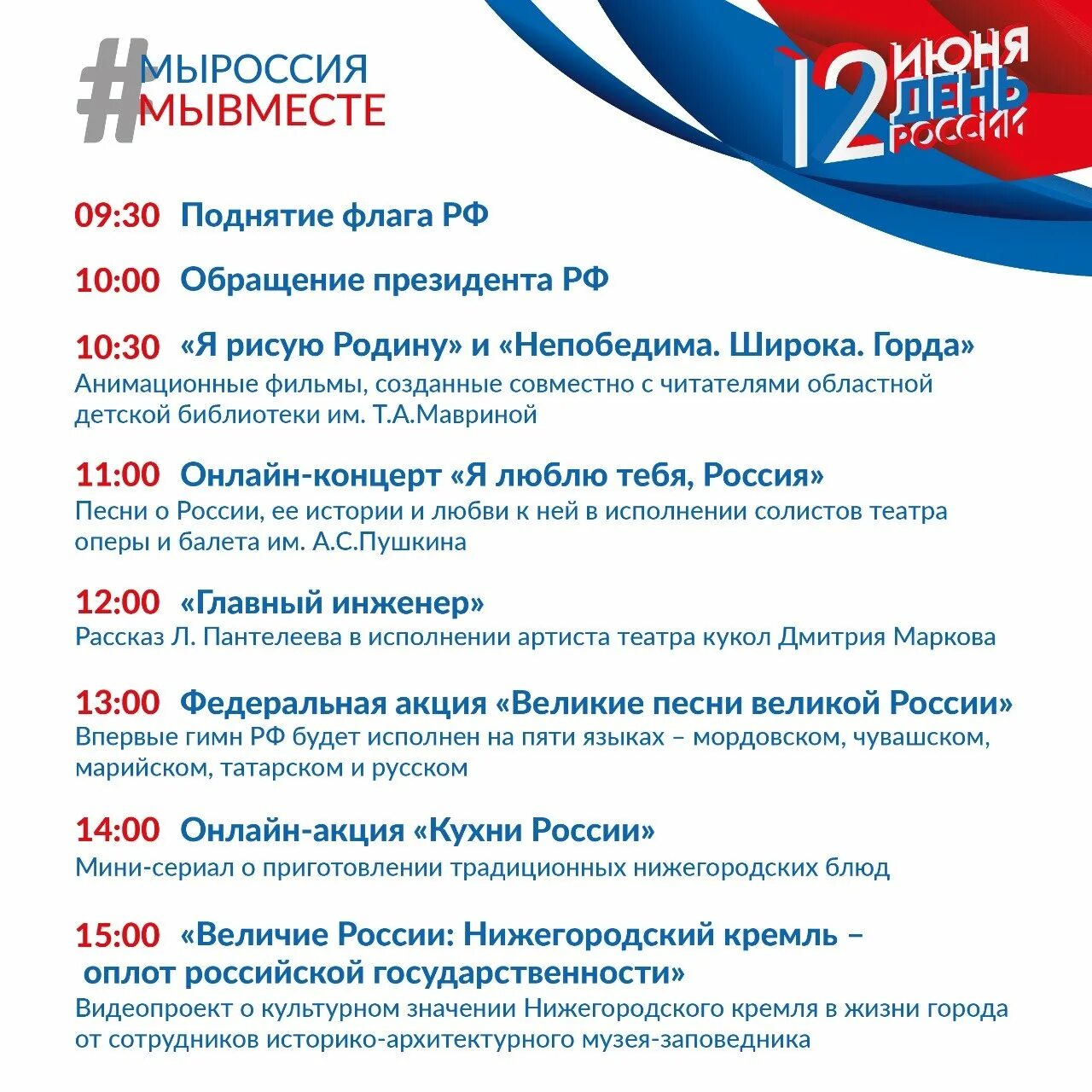 #МЫРОССИЯ
МЫВМЕСТЕ

12 ИЮНЯ ДЕНЬ РОССИИ

09:30 Поднятие флага РФ

10:00 Обращение президента РФ

10:30 «Я рисую Родину» и «Непобедима. Широка. Горда»
Анимационные фильмы, созданные совместно с читателями областной детской библиотеки им. Т.А.Мавриной

11:00 Онлайн-концерт «Я люблю тебя, Россия»
Песни о России, ее истории и любви к ней в исполнении солистов театра оперы и балета им. А.С.Пушкина

12:00 «Главный инженер»
Рассказ Л. Пантелеева в исполнении артиста театра кукол Дмитрия Маркова

13:00 Федеральная акция «Великие песни великой России»
Впервые гимн РФ будет исполнен на пяти языках – мордовском, чувашском, марийском, татарском и русском

14:00 Онлайн-акция «Кухни России»
Мини-сериал о приготовлении традиционных нижегородских блюд

15:00 «Величие России: Нижегородский кремль – оплот российской государственности»
Видеопроект о культурном значении Нижегородского кремля в жизни города от сотрудников историко-архитектурного музея-заповедника